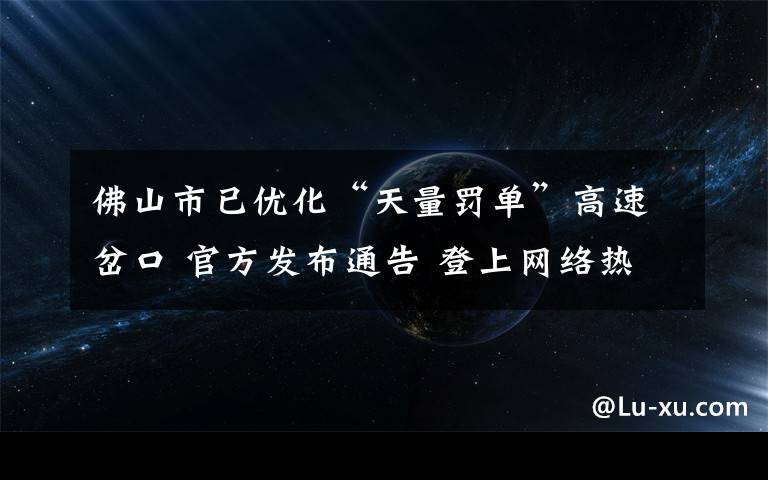 佛山市已优化“天量罚单”高速岔口 官方发布通告 登上网络热

@Lu-xu.com